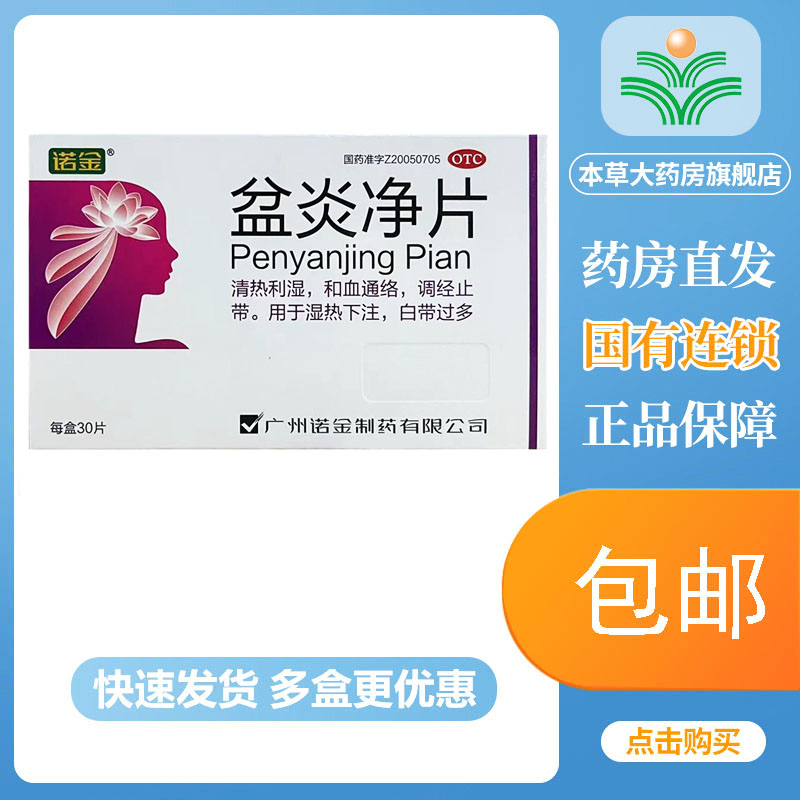 诺金®

国药准字Z20050705 OTC

盆炎净片
Penyanjing Pian

清热利湿，和血通络，调经止带。用于湿热下注，白带过多

每盒30片

广州诺金制药有限公司

本草大药房旗舰店

药房直发

国有连锁

正品保障

包邮

快速发货 多盒更优惠

点击购买